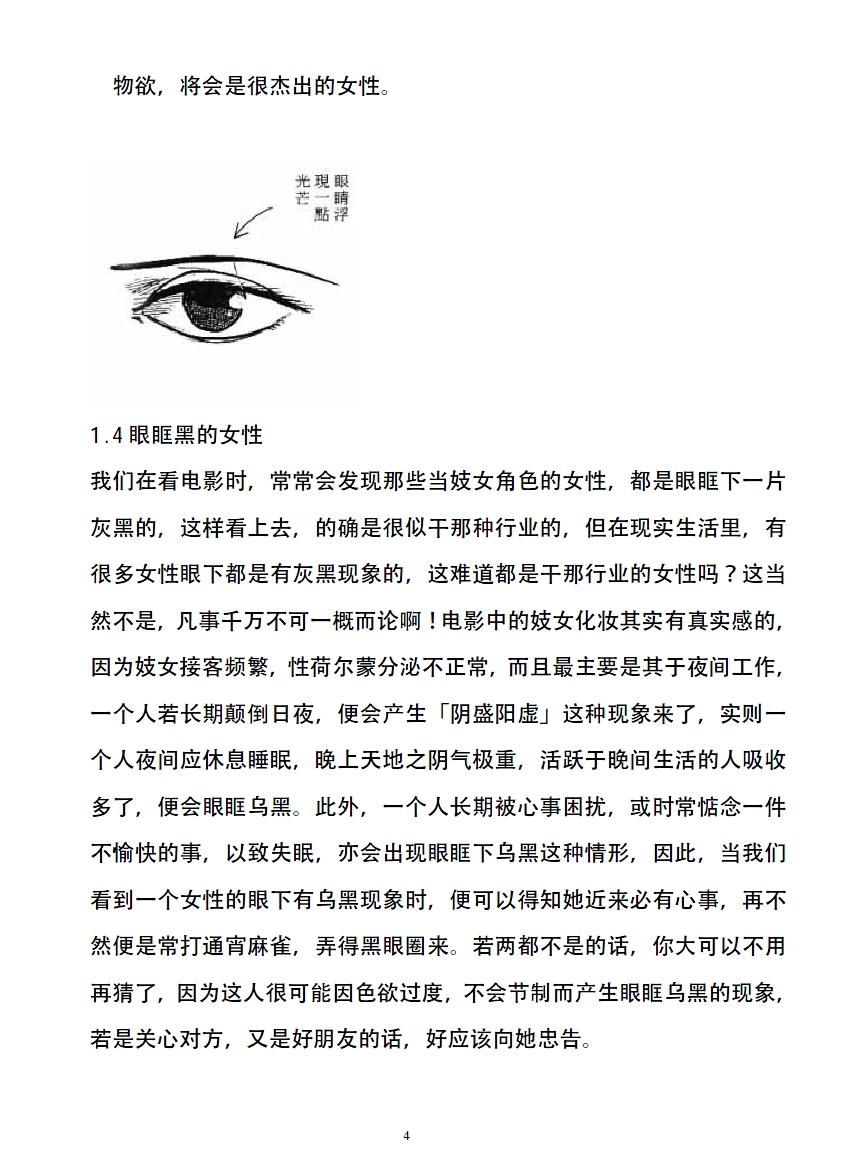 物欲，将会是很杰出的女性。

眼睛浮現一點光芒

1.4 眼眶黑的女性

我们在看电影时，常常会发现那些当妓女角色的女性，都是眼眶下一片灰黑的，这样看上去，的确是很似干那种行业的，但在现实生活里，有很多女性眼下都是有灰黑现象的，这难道都是干那行业的女性吗？这当然不是，凡事千万不可一概而论啊！电影中的妓女化妆其实有真实感的，因为妓女接客频繁，性荷尔蒙分泌不正常，而且最主要是其于夜间工作，一个人若长期颠倒日夜，便会产生「阴盛阳虚」这种现象来了，实则一个人夜间应休息睡眠，晚上天地之阴气极重，活跃于晚间生活的人吸收多了，便会眼眶乌黑。此外，一个人长期被心事困扰，或时常惦念一件不愉快的事，以致失眠，亦会出现眼眶下乌黑这种情形，因此，当我们看到一个女性的眼下有乌黑现象时，便可以得知她近来必有心事，再不然便是常打通宵麻雀，弄得黑眼圈来。若两都不是的话，你大可以不用再猜了，因为这人很可能因色欲过度，不会节制而产生眼眶乌黑的现象，若是关心对方，又是好朋友的话，好应该向她忠告。

4